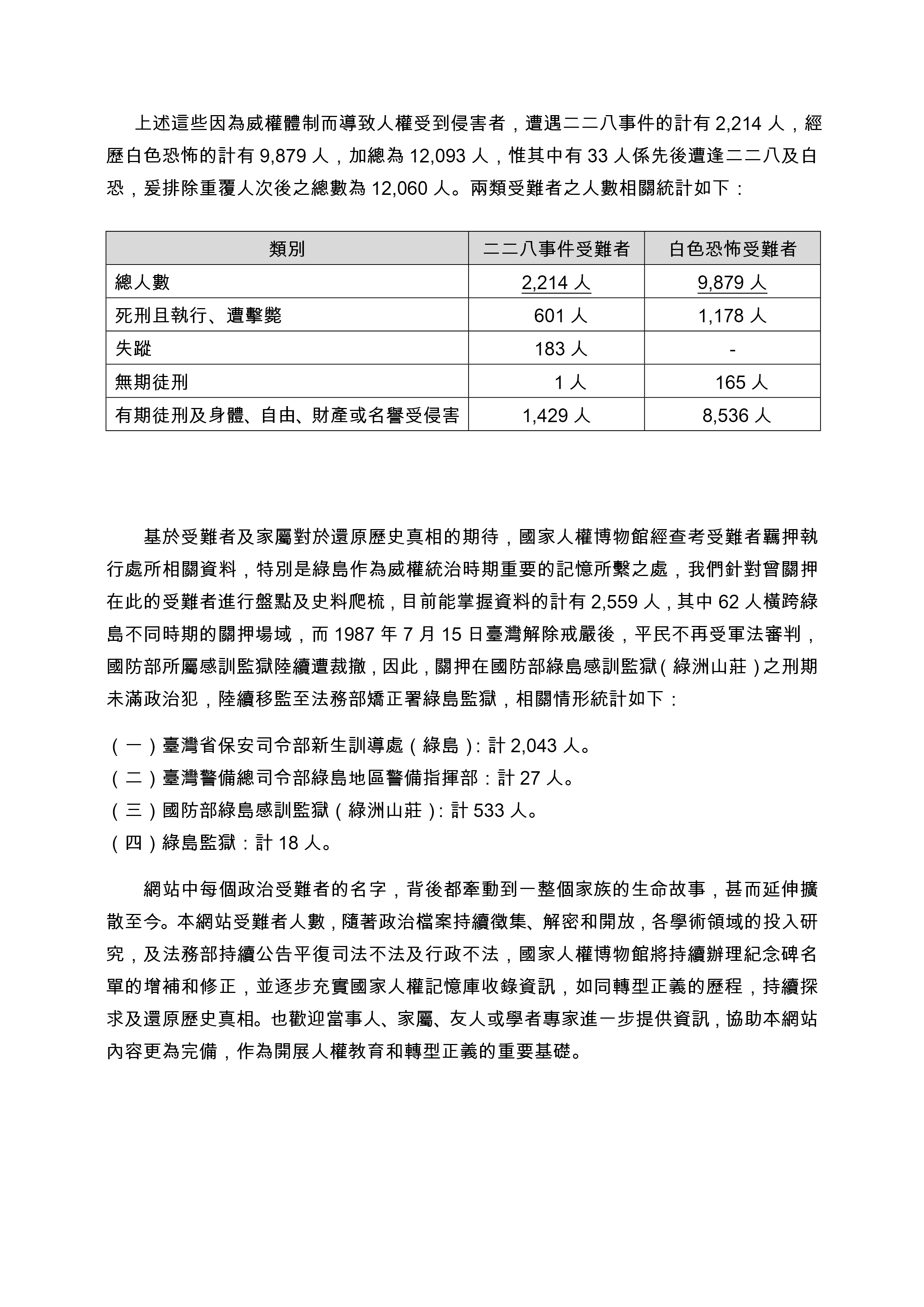 上述這些因為威權體制而導致人權受到侵害者，遭遇二二八事件的計有 2,214 人，經歷白色恐怖的計有 9,879 人，加總為 12,093 人，惟其中有 33 人係先後遭逢二二八及白恐，爰排除重覆人次後之總數為 12,060 人。兩類受難者之人數相關統計如下：

| 類別 | 二二八事件受難者 | 白色恐怖受難者 |
|---|---|---|
| 總人數 | 2,214 人 | 9,879 人 |
| 死刑且執行、遭擊斃 | 601 人 | 1,178 人 |
| 失蹤 | 183 人 | - |
| 無期徒刑 | 1 人 | 165 人 |
| 有期徒刑及身體、自由、財產或名譽受侵害 | 1,429 人 | 8,536 人 |

基於受難者及家屬對於還原歷史真相的期待，國家人權博物館經查考受難者羈押執行處所相關資料，特別是綠島作為威權統治時期重要的記憶所繫之處，我們針對曾關押在此的受難者進行盤點及史料爬梳，目前能掌握資料的計有 2,559 人，其中 62 人橫跨綠島不同時期的關押場域，而 1987 年 7 月 15 日臺灣解除戒嚴後，平民不再受軍法審判，國防部所屬感訓監獄陸續遭裁撤，因此，關押在國防部綠島感訓監獄（綠洲山莊）之刑期未滿政治犯，陸續移監至法務部矯正署綠島監獄，相關情形統計如下：

（一）臺灣省保安司令部新生訓導處（綠島）：計 2,043 人。
（二）臺灣警備總司令部綠島地區警備指揮部：計 27 人。
（三）國防部綠島感訓監獄（綠洲山莊）：計 533 人。
（四）綠島監獄：計 18 人。

網站中每個政治受難者的名字，背後都牽動到一整個家族的生命故事，甚而延伸擴散至今。本網站受難者人數，隨著政治檔案持續徵集、解密和開放，各學術領域的投入研究，及法務部持續公告平復司法不法及行政不法，國家人權博物館將持續辦理紀念碑名單的增補和修正，並逐步充實國家人權記憶庫收錄資訊，如同轉型正義的歷程，持續探求及還原歷史真相。也歡迎當事人、家屬、友人或學者專家進一步提供資訊，協助本網站內容更為完備，作為開展人權教育和轉型正義的重要基礎。